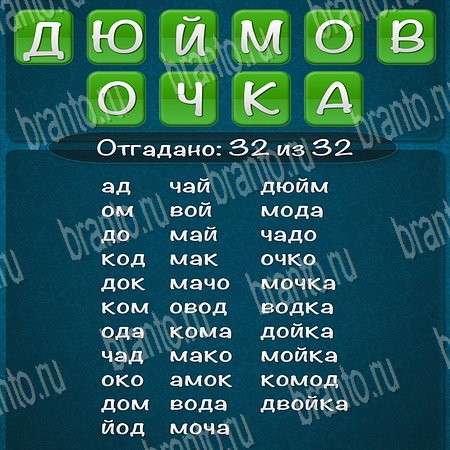 Д Ю Й М О В
О Ч К А

Отгадано: 32 из 32

ад
ом
до
код
док
ком
ода
чад
око
дом
йод

чай
вой
май
мак
мачо
овод
кома
мако
амок
вода
моча

дюйм
мода
чадо
очко
мочка
водка
дойка
мойка
комод
двойка

branto.ru